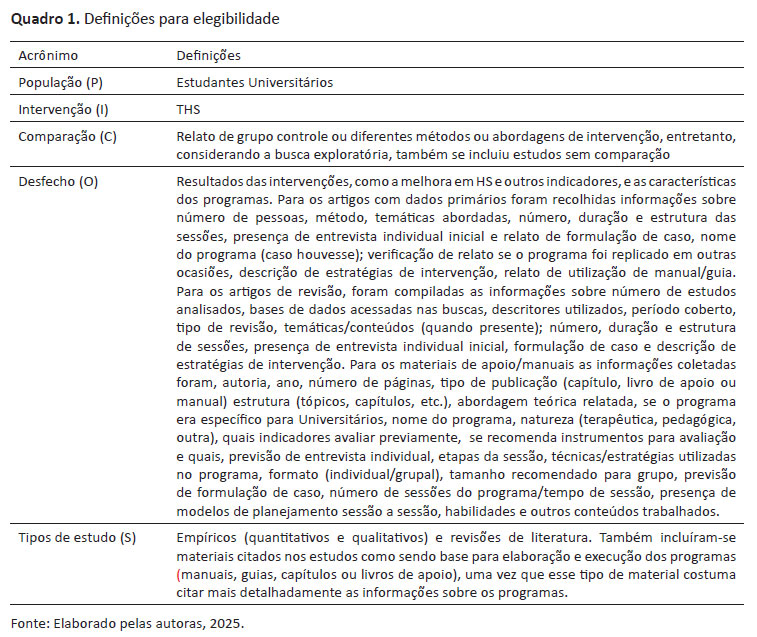 **Quadro 1.** Definições para elegibilidade

| Acrônimo | Definições |
|---|---|
| População (P) | Estudantes Universitários |
| Intervenção (I) | THS |
| Comparação (C) | Relato de grupo controle ou diferentes métodos ou abordagens de intervenção, entretanto, considerando a busca exploratória, também se incluiu estudos sem comparação |
| Desfecho (O) | Resultados das intervenções, como a melhora em HS e outros indicadores, e as características dos programas. Para os artigos com dados primários foram recolhidas informações sobre número de pessoas, método, temáticas abordadas, número, duração e estrutura das sessões, presença de entrevista individual inicial e relato de formulação de caso, nome do programa (caso houvesse); verificação de relato se o programa foi replicado em outras ocasiões, descrição de estratégias de intervenção, relato de utilização de manual/guia. Para os artigos de revisão, foram compiladas as informações sobre número de estudos analisados, bases de dados acessadas nas buscas, descritores utilizados, período coberto, tipo de revisão, temáticas/conteúdos (quando presente); número, duração e estrutura de sessões, presença de entrevista individual inicial, formulação de caso e descrição de estratégias de intervenção. Para os materiais de apoio/manuais as informações coletadas foram, autoria, ano, número de páginas, tipo de publicação (capítulo, livro de apoio ou manual) estrutura (tópicos, capítulos, etc.), abordagem teórica relatada, se o programa era específico para Universitários, nome do programa, natureza (terapêutica, pedagógica, outra), quais indicadores avaliar previamente, se recomenda instrumentos para avaliação e quais, previsão de entrevista individual, etapas da sessão, técnicas/estratégias utilizadas no programa, formato (individual/grupal), tamanho recomendado para grupo, previsão de formulação de caso, número de sessões do programa/tempo de sessão, presença de modelos de planejamento sessão a sessão, habilidades e outros conteúdos trabalhados. |
| Tipos de estudo (S) | Empíricos (quantitativos e qualitativos) e revisões de literatura. Também incluíram-se materiais citados nos estudos como sendo base para elaboração e execução dos programas (manuais, guias, capítulos ou livros de apoio), uma vez que esse tipo de material costuma citar mais detalhadamente as informações sobre os programas. |

Fonte: Elaborado pelas autoras, 2025.